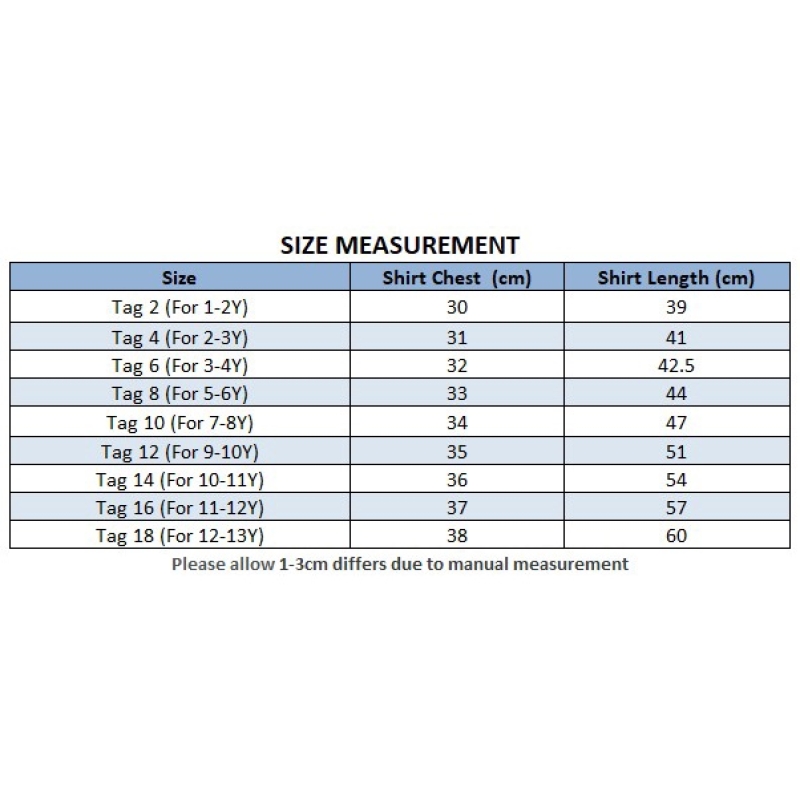 SIZE MEASUREMENT

| Size | Shirt Chest (cm) | Shirt Length (cm) |
|---|---|---|
| Tag 2 (For 1-2Y) | 30 | 39 |
| Tag 4 (For 2-3Y) | 31 | 41 |
| Tag 6 (For 3-4Y) | 32 | 42.5 |
| Tag 8 (For 5-6Y) | 33 | 44 |
| Tag 10 (For 7-8Y) | 34 | 47 |
| Tag 12 (For 9-10Y) | 35 | 51 |
| Tag 14 (For 10-11Y) | 36 | 54 |
| Tag 16 (For 11-12Y) | 37 | 57 |
| Tag 18 (For 12-13Y) | 38 | 60 |

Please allow 1-3cm differs due to manual measurement